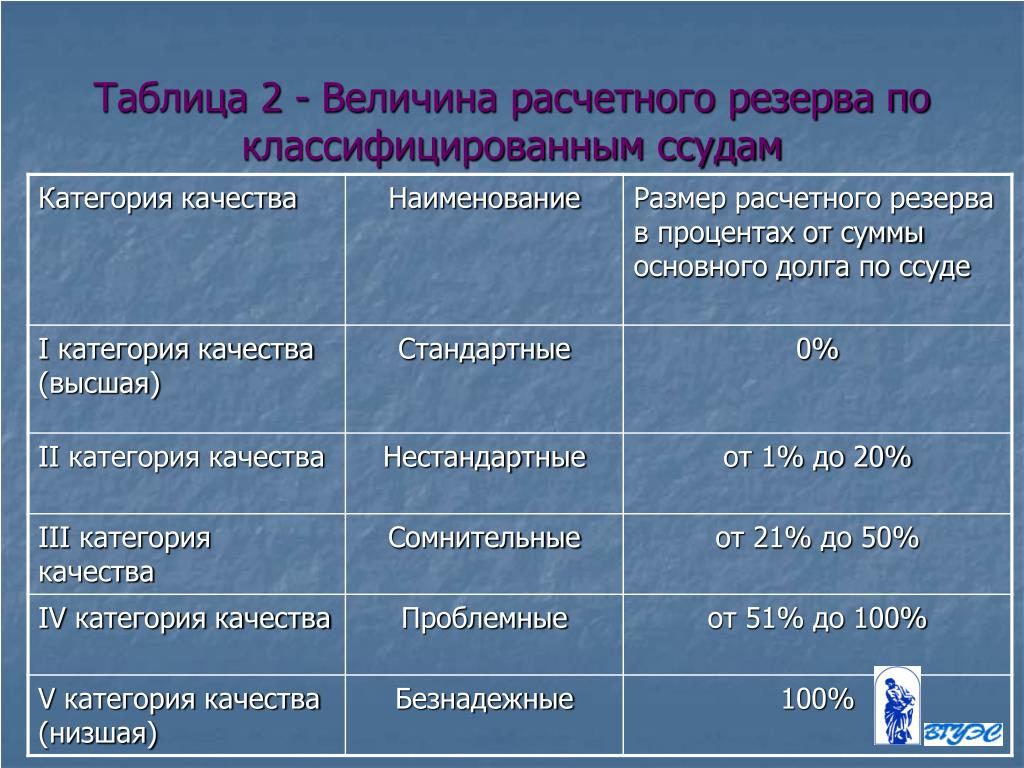 Таблица 2 - Величина расчетного резерва по классифицированным ссудам

| Категория качества | Наименование | Размер расчетного резерва в процентах от суммы основного долга по ссуде |
|---|---|---|
| I категория качества (высшая) | Стандартные | 0% |
| II категория качества | Нестандартные | от 1% до 20% |
| III категория качества | Сомнительные | от 21% до 50% |
| IV категория качества | Проблемные | от 51% до 100% |
| V категория качества (низшая) | Безнадежные | 100% |

ВГУЭС